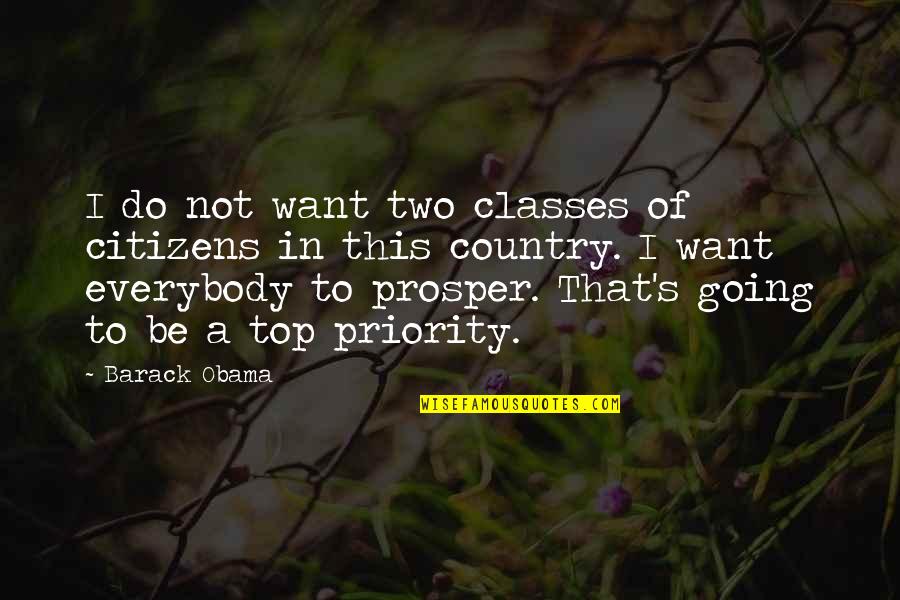 I do not want two classes of citizens in this country. I want everybody to prosper. That's going to be a top priority.

~ Barack Obama

WISEFAMOUSQUOTES.COM